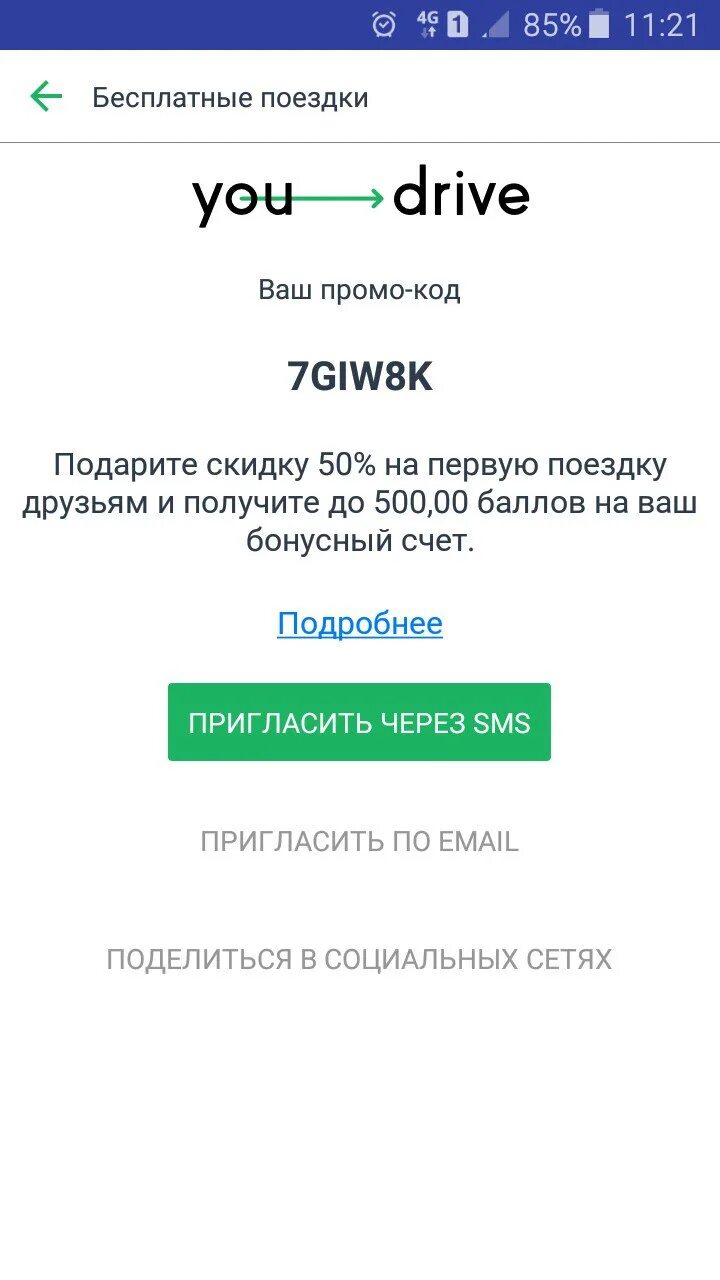 4G 1 85% 11:21

Бесплатные поездки

you drive

Ваш промо-код

7GIW8K

Подарите скидку 50% на первую поездку друзьям и получите до 500,00 баллов на ваш бонусный счет.

Подробнее

ПРИГЛАСИТЬ ЧЕРЕЗ SMS

ПРИГЛАСИТЬ ПО EMAIL

ПОДЕЛИТЬСЯ В СОЦИАЛЬНЫХ СЕТЯХ